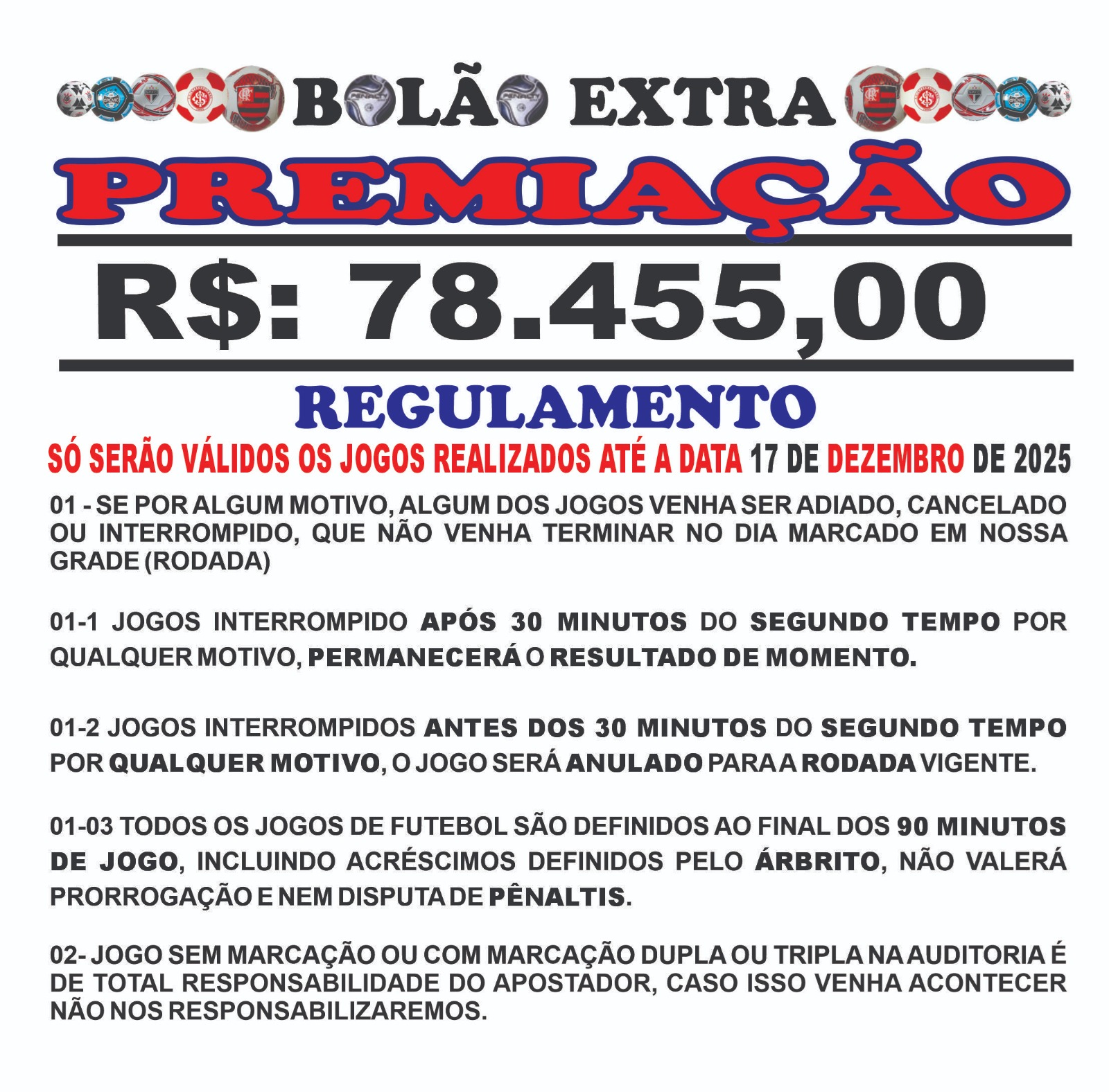 BOLÃO EXTRA

PREMIAÇÃO

R$: 78.455,00

REGULAMENTO

SÓ SERÃO VÁLIDOS OS JOGOS REALIZADOS ATÉ A DATA 17 DE DEZEMBRO DE 2025

01 - SE POR ALGUM MOTIVO, ALGUM DOS JOGOS VENHA SER ADIADO, CANCELADO OU INTERROMPIDO, QUE NÃO VENHA TERMINAR NO DIA MARCADO EM NOSSA GRADE (RODADA)

01-1 JOGOS INTERROMPIDO APÓS 30 MINUTOS DO SEGUNDO TEMPO POR QUALQUER MOTIVO, PERMANECERÁ O RESULTADO DE MOMENTO.

01-2 JOGOS INTERROMPIDOS ANTES DOS 30 MINUTOS DO SEGUNDO TEMPO POR QUALQUER MOTIVO, O JOGO SERÁ ANULADO PARA A RODADA VIGENTE.

01-03 TODOS OS JOGOS DE FUTEBOL SÃO DEFINIDOS AO FINAL DOS 90 MINUTOS DE JOGO, INCLUINDO ACRÉSCIMOS DEFINIDOS PELO ÁRBRITO, NÃO VALERÁ PRORROGAÇÃO E NEM DISPUTA DE PÊNALTIS.

02- JOGO SEM MARCAÇÃO OU COM MARCAÇÃO DUPLA OU TRIPLA NA AUDITORIA É DE TOTAL RESPONSABILIDADE DO APOSTADOR, CASO ISSO VENHA ACONTECER NÃO NOS RESPONSABILIZAREMOS.